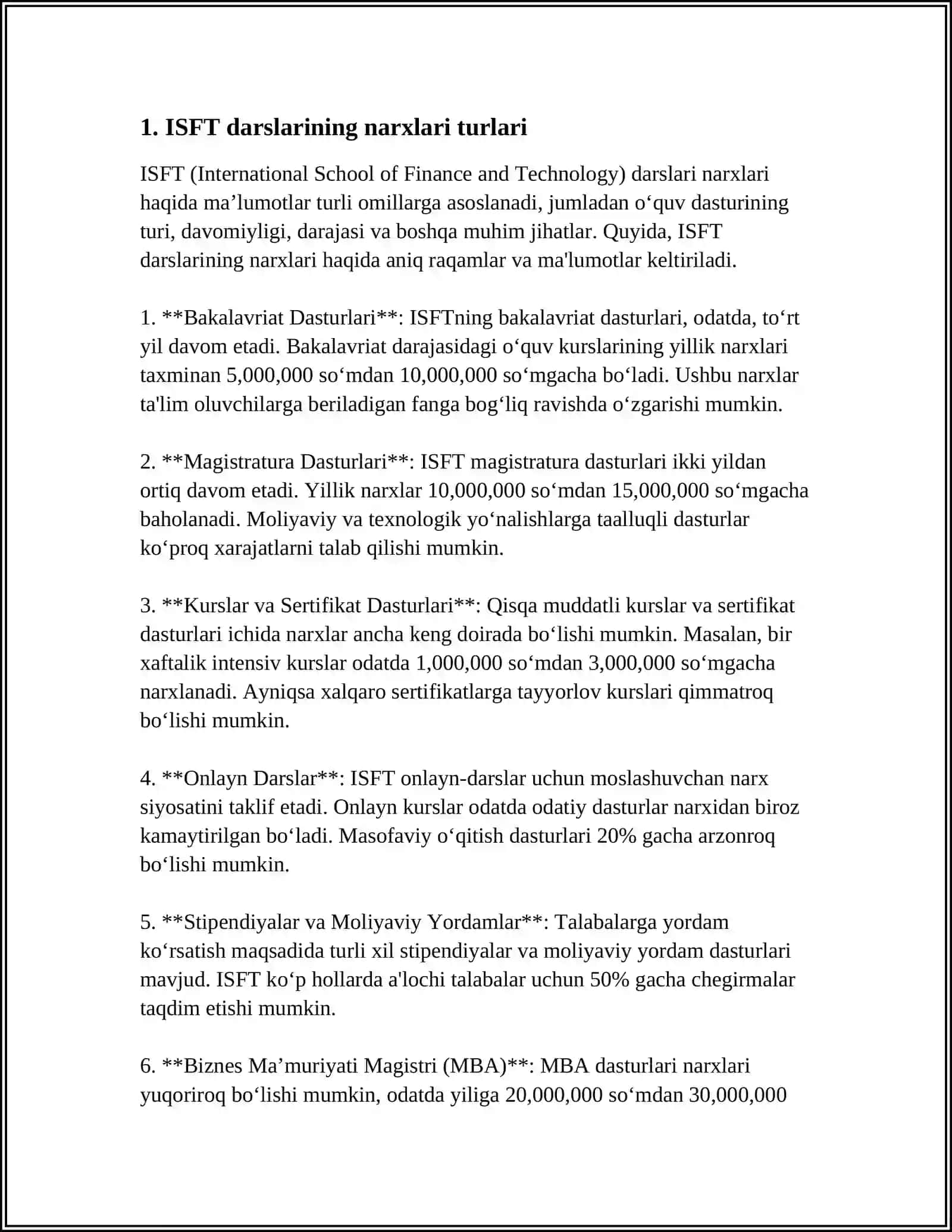 1. ISFT darslarining narxlari turlari

ISFT (International School of Finance and Technology) darslari narxlari haqida ma’lumotlar turli omillarga asoslanadi, jumladan o‘quv dasturining turi, davomiyligi, darajasi va boshqa muhim jihatlar. Quyida, ISFT darslarining narxlari haqida aniq raqamlar va ma'lumotlar keltiriladi.

1. **Bakalavriat Dasturlari**: ISFTning bakalavriat dasturlari, odatda, to‘rt yil davom etadi. Bakalavriat darajasidagi o‘quv kurslarining yillik narxlari taxminan 5,000,000 so‘mdan 10,000,000 so‘mgacha bo‘ladi. Ushbu narxlar ta'lim oluvchilarga beriladigan fanga bog‘liq ravishda o‘zgarishi mumkin.

2. **Magistratura Dasturlari**: ISFT magistratura dasturlari ikki yildan ortiq davom etadi. Yillik narxlar 10,000,000 so‘mdan 15,000,000 so‘mgacha baholanadi. Moliyaviy va texnologik yo‘nalishlarga taalluqli dasturlar ko‘proq xarajatlarni talab qilishi mumkin.

3. **Kurslar va Sertifikat Dasturlari**: Qisqa muddatli kurslar va sertifikat dasturlari ichida narxlar ancha keng doirada bo‘lishi mumkin. Masalan, bir xaftalik intensiv kurslar odatda 1,000,000 so‘mdan 3,000,000 so‘mgacha narxlanadi. Ayniqsa xalqaro sertifikatlarga tayyorlov kurslari qimmatroq bo‘lishi mumkin.

4. **Onlayn Darslar**: ISFT onlayn-darslar uchun moslashuvchan narx siyosatini taklif etadi. Onlayn kurslar odatda odatiy dasturlar narxidan biroz kamaytirilgan bo‘ladi. Masofaviy o‘qitish dasturlari 20% gacha arzonroq bo‘lishi mumkin.

5. **Stipendiyalar va Moliyaviy Yordamlar**: Talabalarga yordam ko‘rsatish maqsadida turli xil stipendiyalar va moliyaviy yordam dasturlari mavjud. ISFT ko‘p hollarda a'lochi talabalar uchun 50% gacha chegirmalar taqdim etishi mumkin.

6. **Biznes Ma’muriyati Magistri (MBA)**: MBA dasturlari narxlari yuqoriroq bo‘lishi mumkin, odatda yiliga 20,000,000 so‘mdan 30,000,000